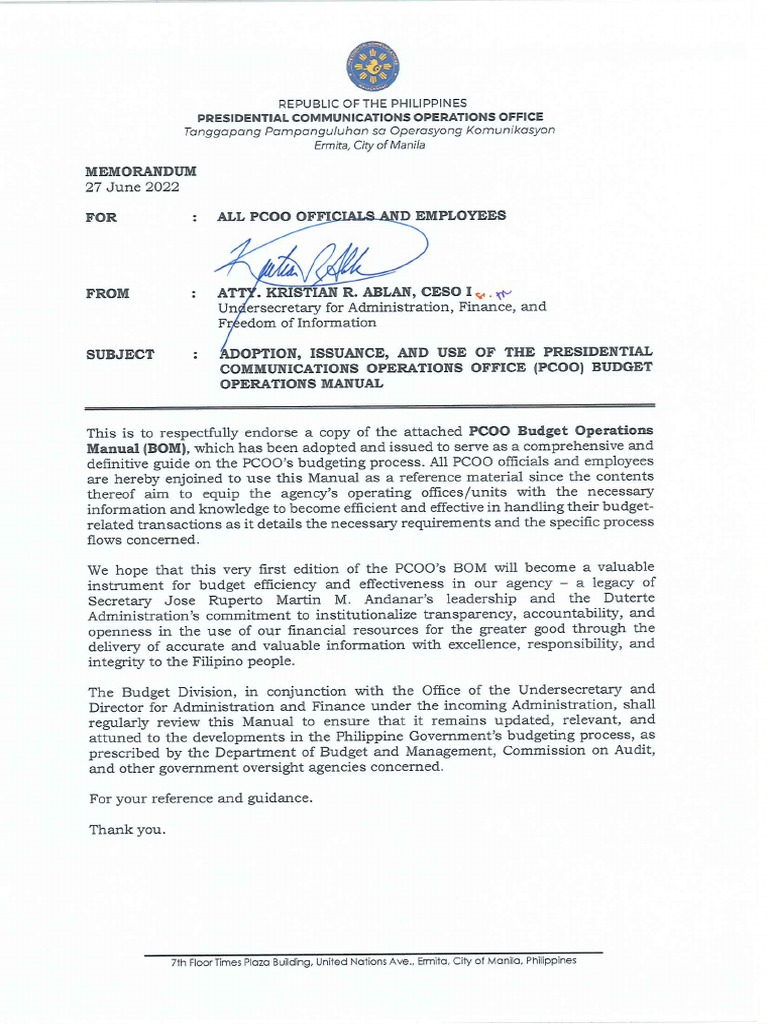 REPUBLIC OF THE PHILIPPINES
PRESIDENTIAL COMMUNICATIONS OPERATIONS OFFICE
Tanggapang Pampanguluhan sa Operasyong Komunikasyon
Ermita, City of Manila

MEMORANDUM
27 June 2022

FOR : ALL PCOO OFFICIALS AND EMPLOYEES

FROM : ATTY. KRISTIAN R. ABLAN, CESO I
Undersecretary for Administration, Finance, and Freedom of Information

SUBJECT : ADOPTION, ISSUANCE, AND USE OF THE PRESIDENTIAL COMMUNICATIONS OPERATIONS OFFICE (PCOO) BUDGET OPERATIONS MANUAL

This is to respectfully endorse a copy of the attached PCOO Budget Operations Manual (BOM), which has been adopted and issued to serve as a comprehensive and definitive guide on the PCOO's budgeting process. All PCOO officials and employees are hereby enjoined to use this Manual as a reference material since the contents thereof aim to equip the agency's operating offices/units with the necessary information and knowledge to become efficient and effective in handling their budget-related transactions as it details the necessary requirements and the specific process flows concerned.

We hope that this very first edition of the PCOO's BOM will become a valuable instrument for budget efficiency and effectiveness in our agency – a legacy of Secretary Jose Ruperto Martin M. Andanar's leadership and the Duterte Administration's commitment to institutionalize transparency, accountability, and openness in the use of our financial resources for the greater good through the delivery of accurate and valuable information with excellence, responsibility, and integrity to the Filipino people.

The Budget Division, in conjunction with the Office of the Undersecretary and Director for Administration and Finance under the incoming Administration, shall regularly review this Manual to ensure that it remains updated, relevant, and attuned to the developments in the Philippine Government's budgeting process, as prescribed by the Department of Budget and Management, Commission on Audit, and other government oversight agencies concerned.

For your reference and guidance.

Thank you.

7th Floor Times Plaza Building, United Nations Ave., Ermita, City of Manila, Philippines